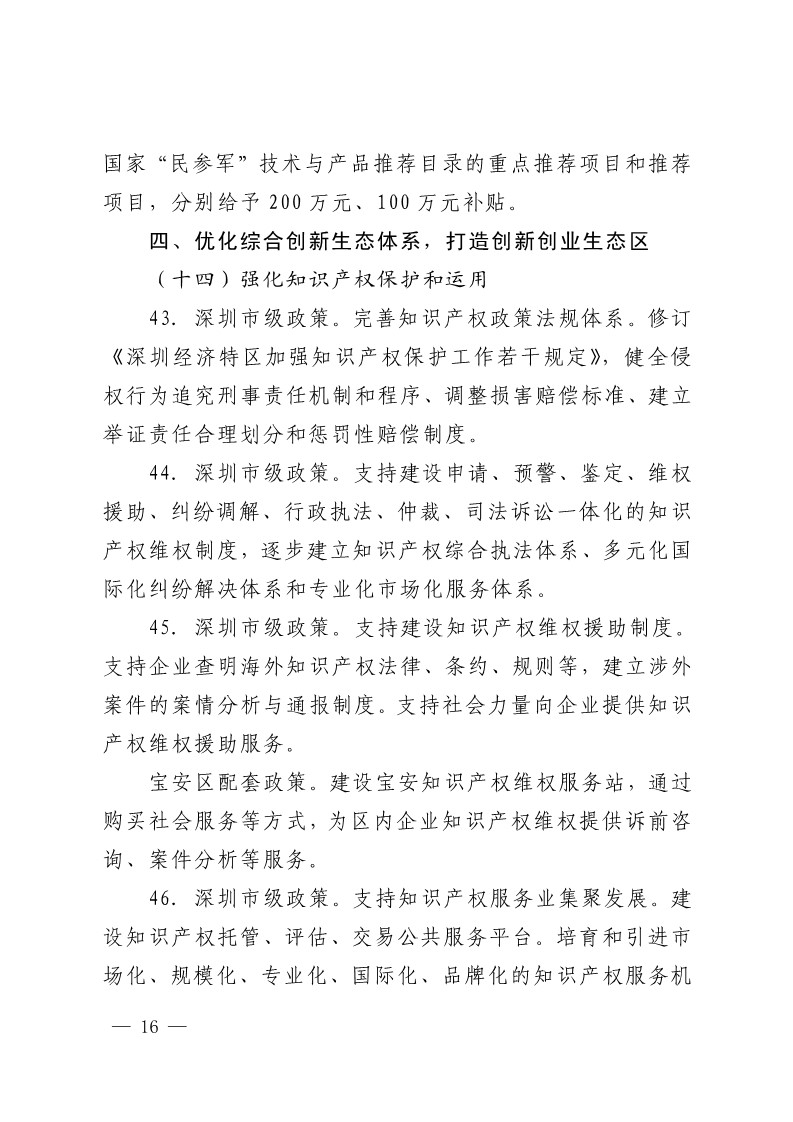 国家“民参军”技术与产品推荐目录的重点推荐项目和推荐项目，分别给予 200 万元、100 万元补贴。

四、优化综合创新生态体系，打造创新创业生态区

（十四）强化知识产权保护和运用

43. 深圳市级政策。完善知识产权政策法规体系。修订《深圳经济特区加强知识产权保护工作若干规定》，健全侵权行为追究刑事责任机制和程序、调整损害赔偿标准、建立举证责任合理划分和惩罚性赔偿制度。

44. 深圳市级政策。支持建设申请、预警、鉴定、维权援助、纠纷调解、行政执法、仲裁、司法诉讼一体化的知识产权维权制度，逐步建立知识产权综合执法体系、多元化国际化纠纷解决体系和专业化市场化服务体系。

45. 深圳市级政策。支持建设知识产权维权援助制度。支持企业查明海外知识产权法律、条约、规则等，建立涉外案件的案情分析与通报制度。支持社会力量向企业提供知识产权维权援助服务。

宝安区配套政策。建设宝安知识产权维权服务站，通过购买社会服务等方式，为区内企业知识产权维权提供诉前咨询、案件分析等服务。

46. 深圳市级政策。支持知识产权服务业集聚发展。建设知识产权托管、评估、交易公共服务平台。培育和引进市场化、规模化、专业化、国际化、品牌化的知识产权服务机

— 16 —